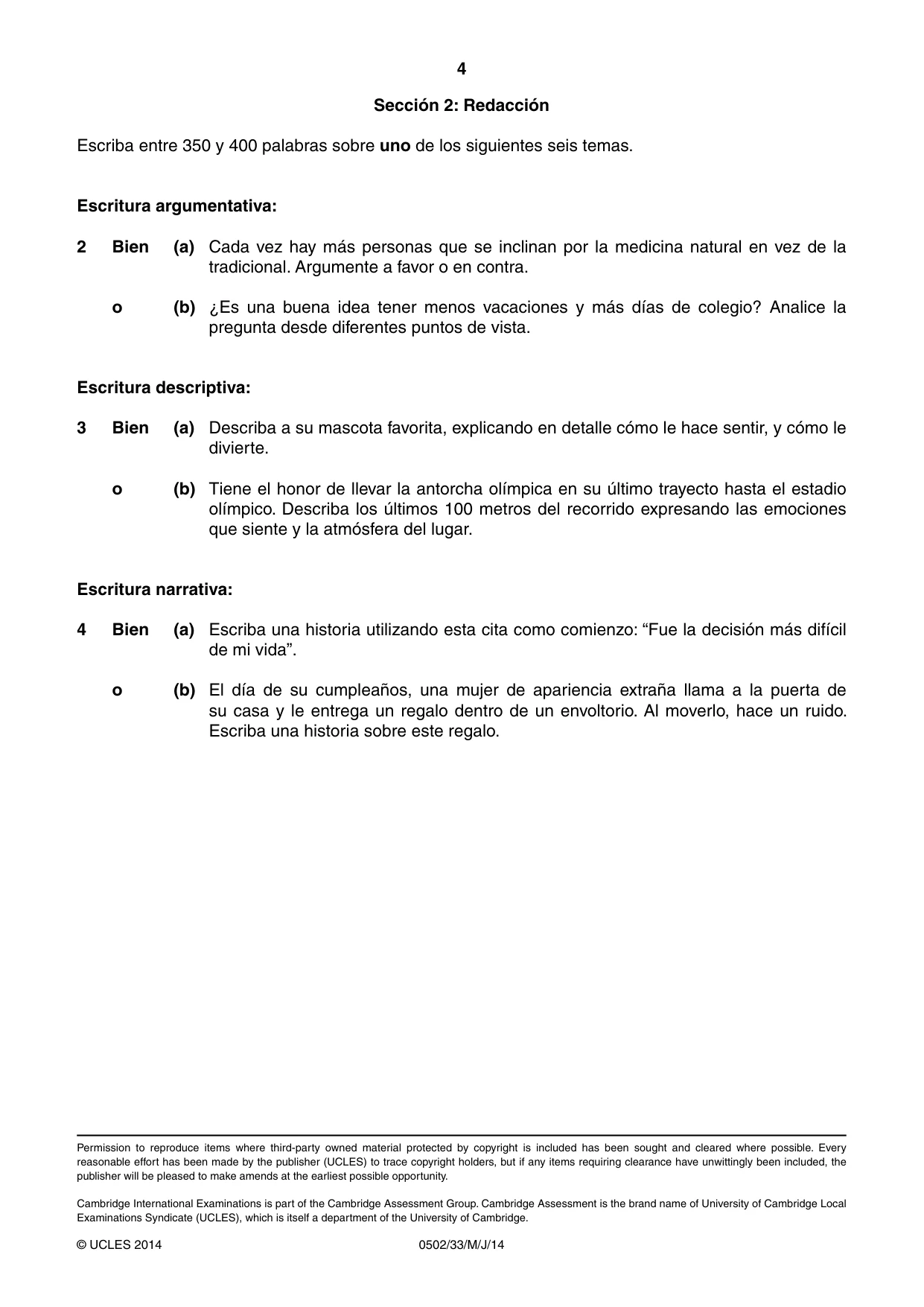 4

Sección 2: Redacción

Escriba entre 350 y 400 palabras sobre uno de los siguientes seis temas.

Escritura argumentativa:

2 Bien (a) Cada vez hay más personas que se inclinan por la medicina natural en vez de la tradicional. Argumente a favor o en contra.

o (b) ¿Es una buena idea tener menos vacaciones y más días de colegio? Analice la pregunta desde diferentes puntos de vista.

Escritura descriptiva:

3 Bien (a) Describa a su mascota favorita, explicando en detalle cómo le hace sentir, y cómo le divierte.

o (b) Tiene el honor de llevar la antorcha olímpica en su último trayecto hasta el estadio olímpico. Describa los últimos 100 metros del recorrido expresando las emociones que siente y la atmósfera del lugar.

Escritura narrativa:

4 Bien (a) Escriba una historia utilizando esta cita como comienzo: "Fue la decisión más difícil de mi vida".

o (b) El día de su cumpleaños, una mujer de apariencia extraña llama a la puerta de su casa y le entrega un regalo dentro de un envoltorio. Al moverlo, hace un ruido. Escriba una historia sobre este regalo.

Permission to reproduce items where third-party owned material protected by copyright is included has been sought and cleared where possible. Every reasonable effort has been made by the publisher (UCLES) to trace copyright holders, but if any items requiring clearance have unwittingly been included, the publisher will be pleased to make amends at the earliest possible opportunity.

Cambridge International Examinations is part of the Cambridge Assessment Group. Cambridge Assessment is the brand name of University of Cambridge Local Examinations Syndicate (UCLES), which is itself a department of the University of Cambridge.

© UCLES 2014 0502/33/M/J/14